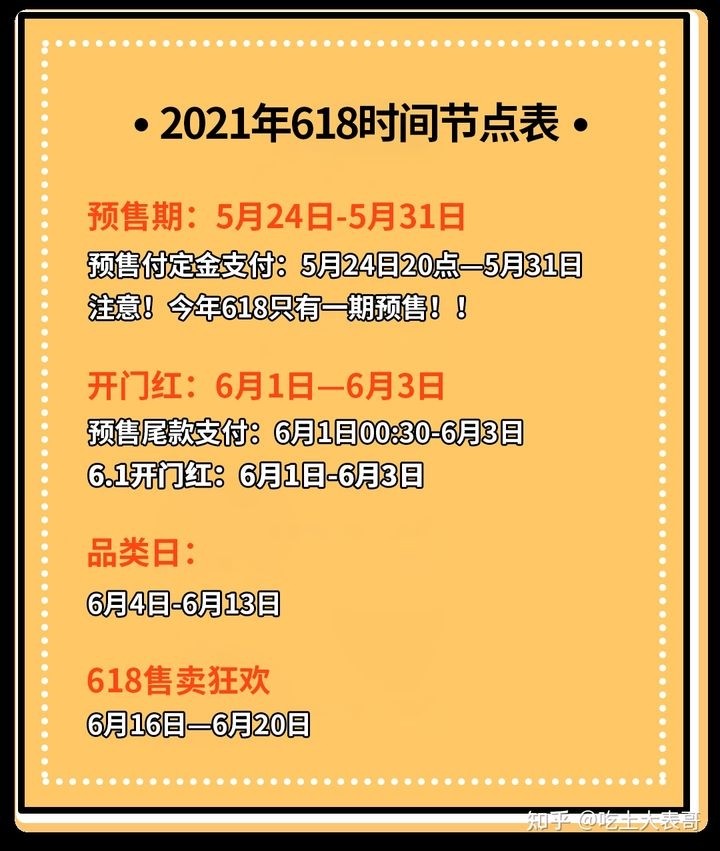 • 2021年618时间节点表 •

预售期：5月24日-5月31日
预售付定金支付：5月24日20点—5月31日
注意！今年618只有一期预售！！

开门红：6月1日—6月3日
预售尾款支付：6月1日00:30-6月3日
6.1开门红：6月1日-6月3日

品类日：
6月4日-6月13日

618售卖狂欢
6月16日—6月20日

知乎 @吃土大表哥